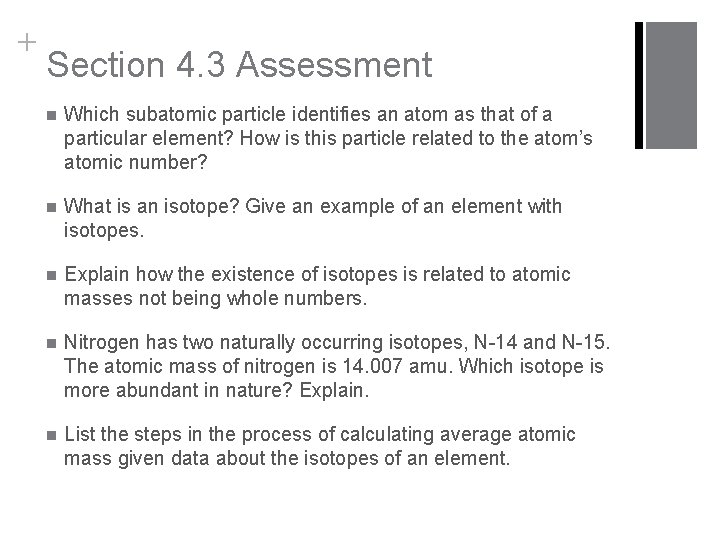 +
Section 4.3 Assessment

■ Which subatomic particle identifies an atom as that of a particular element? How is this particle related to the atom's atomic number?

■ What is an isotope? Give an example of an element with isotopes.

■ Explain how the existence of isotopes is related to atomic masses not being whole numbers.

■ Nitrogen has two naturally occurring isotopes, N-14 and N-15. The atomic mass of nitrogen is 14.007 amu. Which isotope is more abundant in nature? Explain.

■ List the steps in the process of calculating average atomic mass given data about the isotopes of an element.